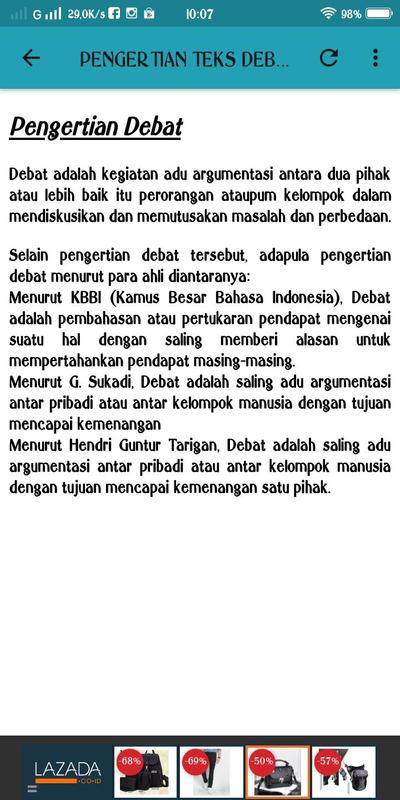 G 29,0K/s 10:07 98%

PENGERTIAN TEKS DEB...

Pengertian Debat

Debat adalah kegiatan adu argumentasi antara dua pihak atau lebih baik itu perorangan ataupum kelompok dalam mendiskusikan dan memutusakan masalah dan perbedaan.

Selain pengertian debat tersebut, adapula pengertian debat menurut para ahli diantaranya:
Menurut KBBI (Kamus Besar Bahasa Indonesia), Debat adalah pembahasan atau pertukaran pendapat mengenai suatu hal dengan saling memberi alasan untuk mempertahankan pendapat masing-masing.
Menurut G. Sukadi, Debat adalah saling adu argumentasi antar pribadi atau antar kelompok manusia dengan tujuan mencapai kemenangan
Menurut Hendri Guntur Tarigan, Debat adalah saling adu argumentasi antar pribadi atau antar kelompok manusia dengan tujuan mencapai kemenangan satu pihak.

LAZADA .CO.ID -68% -69% -50% -57%